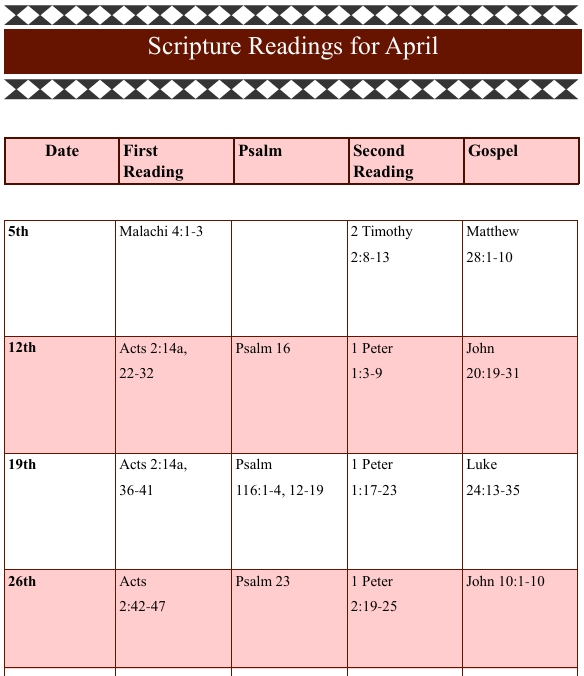 Scripture Readings for April

| Date | First Reading | Psalm | Second Reading | Gospel |
|---|---|---|---|---|
| 5th | Malachi 4:1-3 | | 2 Timothy 2:8-13 | Matthew 28:1-10 |
| 12th | Acts 2:14a, 22-32 | Psalm 16 | 1 Peter 1:3-9 | John 20:19-31 |
| 19th | Acts 2:14a, 36-41 | Psalm 116:1-4, 12-19 | 1 Peter 1:17-23 | Luke 24:13-35 |
| 26th | Acts 2:42-47 | Psalm 23 | 1 Peter 2:19-25 | John 10:1-10 |